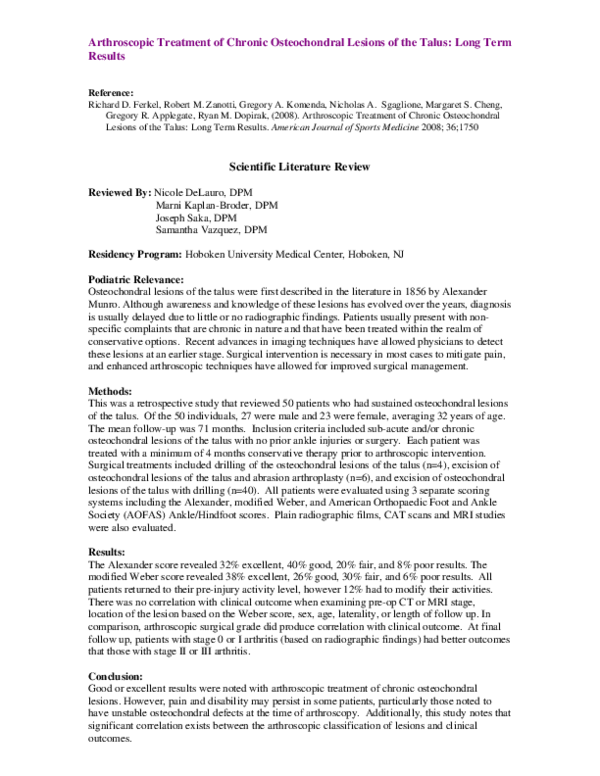 Arthroscopic Treatment of Chronic Osteochondral Lesions of the Talus: Long Term Results

Reference:
Richard D. Ferkel, Robert M. Zanotti, Gregory A. Komenda, Nicholas A. Sgaglione, Margaret S. Cheng, Gregory R. Applegate, Ryan M. Dopirak, (2008). Arthroscopic Treatment of Chronic Osteochondral Lesions of the Talus: Long Term Results. American Journal of Sports Medicine 2008; 36;1750

Scientific Literature Review

Reviewed By: Nicole DeLauro, DPM
Marni Kaplan-Broder, DPM
Joseph Saka, DPM
Samantha Vazquez, DPM

Residency Program: Hoboken University Medical Center, Hoboken, NJ

Podiatric Relevance:
Osteochondral lesions of the talus were first described in the literature in 1856 by Alexander Munro. Although awareness and knowledge of these lesions has evolved over the years, diagnosis is usually delayed due to little or no radiographic findings. Patients usually present with non-specific complaints that are chronic in nature and that have been treated within the realm of conservative options. Recent advances in imaging techniques have allowed physicians to detect these lesions at an earlier stage. Surgical intervention is necessary in most cases to mitigate pain, and enhanced arthroscopic techniques have allowed for improved surgical management.

Methods:
This was a retrospective study that reviewed 50 patients who had sustained osteochondral lesions of the talus. Of the 50 individuals, 27 were male and 23 were female, averaging 32 years of age. The mean follow-up was 71 months. Inclusion criteria included sub-acute and/or chronic osteochondral lesions of the talus with no prior ankle injuries or surgery. Each patient was treated with a minimum of 4 months conservative therapy prior to arthroscopic intervention. Surgical treatments included drilling of the osteochondral lesions of the talus (n=4), excision of osteochondral lesions of the talus and abrasion arthroplasty (n=6), and excision of osteochondral lesions of the talus with drilling (n=40). All patients were evaluated using 3 separate scoring systems including the Alexander, modified Weber, and American Orthopaedic Foot and Ankle Society (AOFAS) Ankle/Hindfoot scores. Plain radiographic films, CAT scans and MRI studies were also evaluated.

Results:
The Alexander score revealed 32% excellent, 40% good, 20% fair, and 8% poor results. The modified Weber score revealed 38% excellent, 26% good, 30% fair, and 6% poor results. All patients returned to their pre-injury activity level, however 12% had to modify their activities. There was no correlation with clinical outcome when examining pre-op CT or MRI stage, location of the lesion based on the Weber score, sex, age, laterality, or length of follow up. In comparison, arthroscopic surgical grade did produce correlation with clinical outcome. At final follow up, patients with stage 0 or I arthritis (based on radiographic findings) had better outcomes that those with stage II or III arthritis.

Conclusion:
Good or excellent results were noted with arthroscopic treatment of chronic osteochondral lesions. However, pain and disability may persist in some patients, particularly those noted to have unstable osteochondral defects at the time of arthroscopy. Additionally, this study notes that significant correlation exists between the arthroscopic classification of lesions and clinical outcomes.